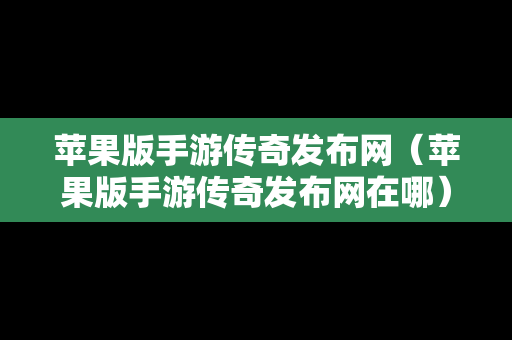 苹果版手游传奇发布网（苹果版手游传奇发布网在哪）